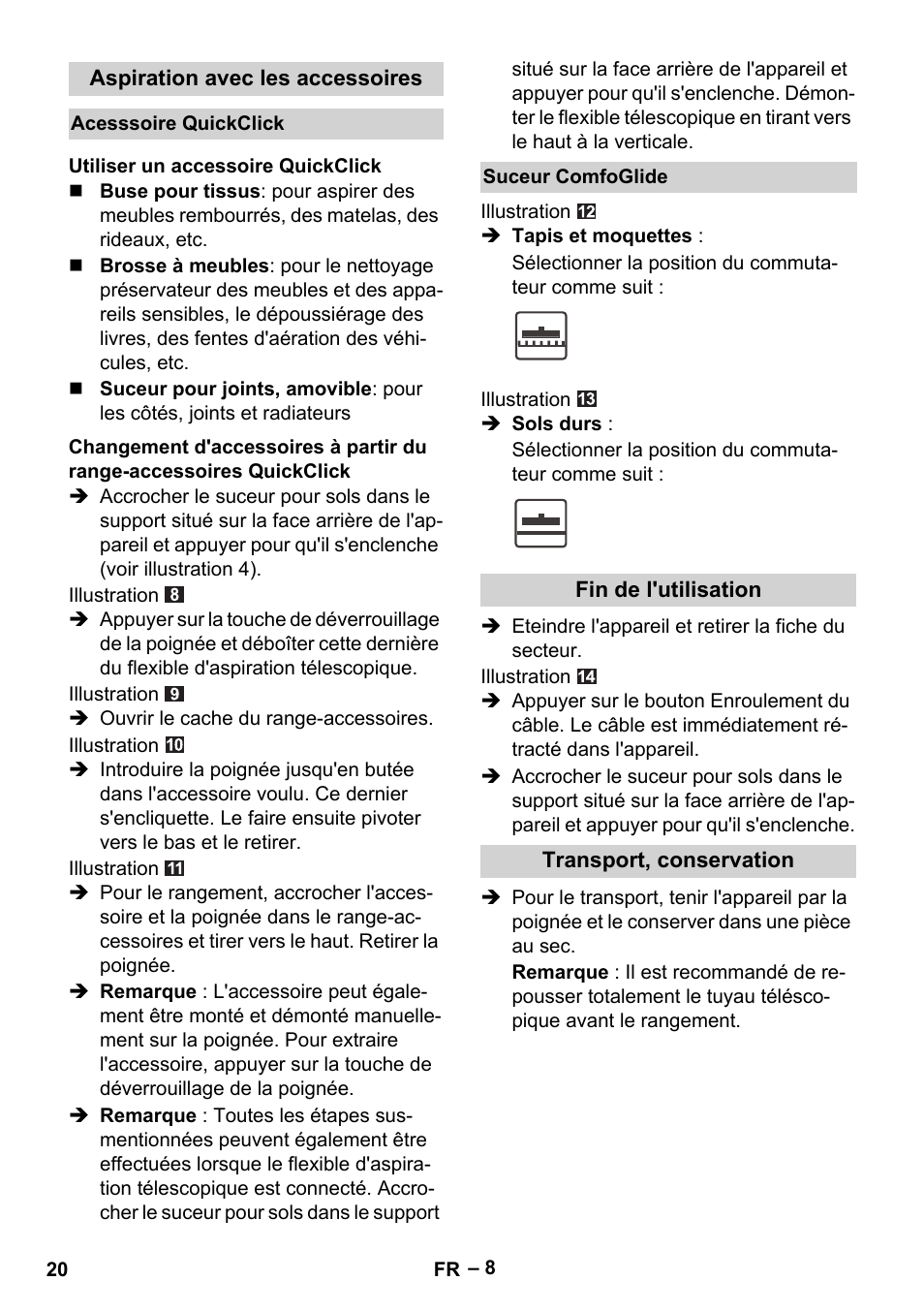 Aspiration avec les accessoires

Acesssoire QuickClick

Utiliser un accessoire QuickClick

■ Buse pour tissus: pour aspirer des meubles rembourrés, des matelas, des rideaux, etc.

■ Brosse à meubles: pour le nettoyage préservateur des meubles et des appareils sensibles, le dépoussiérage des livres, des fentes d'aération des véhicules, etc.

■ Suceur pour joints, amovible: pour les côtés, joints et radiateurs

Changement d'accessoires à partir du range-accessoires QuickClick

➔ Accrocher le suceur pour sols dans le support situé sur la face arrière de l'appareil et appuyer pour qu'il s'enclenche (voir illustration 4).

Illustration 8

➔ Appuyer sur la touche de déverrouillage de la poignée et déboîter cette dernière du flexible d'aspiration télescopique.

Illustration 9

➔ Ouvrir le cache du range-accessoires.

Illustration 10

➔ Introduire la poignée jusqu'en butée dans l'accessoire voulu. Ce dernier s'encliquette. Le faire ensuite pivoter vers le bas et le retirer.

Illustration 11

➔ Pour le rangement, accrocher l'accessoire et la poignée dans le range-accessoires et tirer vers le haut. Retirer la poignée.

➔ Remarque : L'accessoire peut également être monté et démonté manuellement sur la poignée. Pour extraire l'accessoire, appuyer sur la touche de déverrouillage de la poignée.

➔ Remarque : Toutes les étapes susmentionnées peuvent également être effectuées lorsque le flexible d'aspiration télescopique est connecté. Accrocher le suceur pour sols dans le support situé sur la face arrière de l'appareil et appuyer pour qu'il s'enclenche. Démonter le flexible télescopique en tirant vers le haut à la verticale.

Suceur ComfoGlide

Illustration 12

➔ Tapis et moquettes :
Sélectionner la position du commutateur comme suit :

Illustration 13

➔ Sols durs :
Sélectionner la position du commutateur comme suit :

Fin de l'utilisation

➔ Eteindre l'appareil et retirer la fiche du secteur.

Illustration 14

➔ Appuyer sur le bouton Enroulement du câble. Le câble est immédiatement rétracté dans l'appareil.

➔ Accrocher le suceur pour sols dans le support situé sur la face arrière de l'appareil et appuyer pour qu'il s'enclenche.

Transport, conservation

➔ Pour le transport, tenir l'appareil par la poignée et le conserver dans une pièce au sec.
Remarque : Il est recommandé de repousser totalement le tuyau télescopique avant le rangement.

20 FR – 8